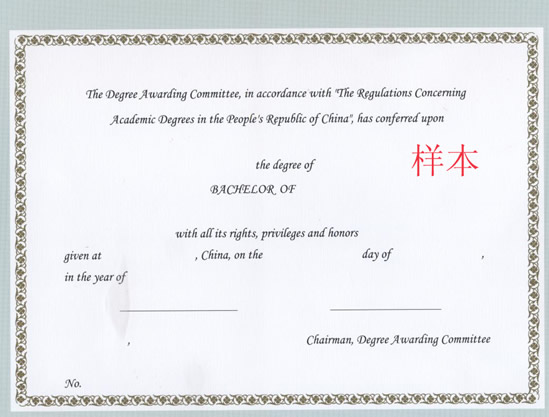 The Degree Awarding Committee, in accordance with "The Regulations Concerning Academic Degrees in the People's Republic of China", has conferred upon

the degree of

样本

BACHELOR OF

with all its rights, privileges and honors

given at , China, on the day of ,

in the year of

,

Chairman, Degree Awarding Committee

No.